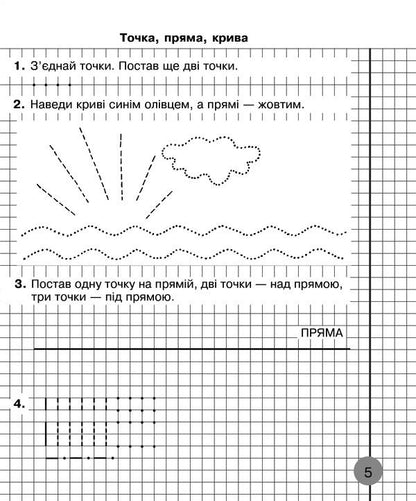 Точка, пряма, крива

1. З'єднай точки. Постав ще дві точки.

2. Наведи криві синім олівцем, а прямі — жовтим.

3. Постав одну точку на прямій, дві точки — над прямою, три точки — під прямою.

ПРЯМА

4.

5